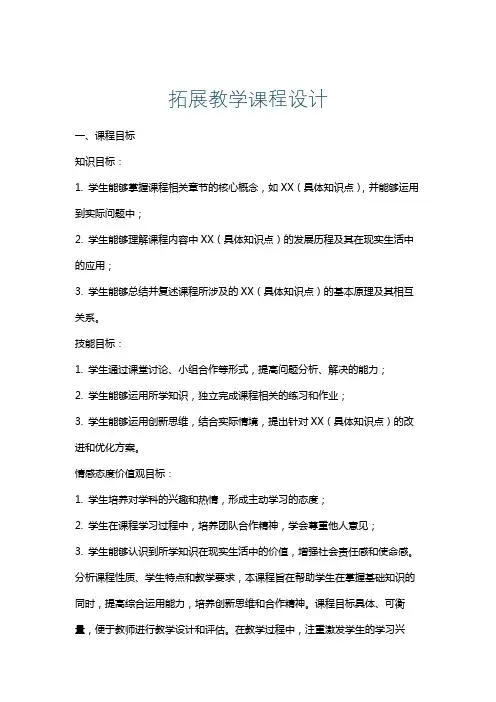 拓展教学课程设计

一、课程目标

知识目标：

1. 学生能够掌握课程相关章节的核心概念，如 XX（具体知识点），并能够运用到实际问题中；

2. 学生能够理解课程内容中 XX（具体知识点）的发展历程及其在现实生活中的应用；

3. 学生能够总结并复述课程所涉及的 XX（具体知识点）的基本原理及其相互关系。

技能目标：

1. 学生通过课堂讨论、小组合作等形式，提高问题分析、解决的能力；

2. 学生能够运用所学知识，独立完成课程相关的练习和作业；

3. 学生能够运用创新思维，结合实际情境，提出针对 XX（具体知识点）的改进和优化方案。

情感态度价值观目标：

1. 学生培养对学科的兴趣和热情，形成主动学习的态度；

2. 学生在课程学习过程中，培养团队合作精神，学会尊重他人意见；

3. 学生能够认识到所学知识在现实生活中的价值，增强社会责任感和使命感。

分析课程性质、学生特点和教学要求，本课程旨在帮助学生在掌握基础知识的同时，提高综合运用能力，培养创新思维和合作精神。课程目标具体、可衡量，便于教师进行教学设计和评估。在教学过程中，注重激发学生的学习兴